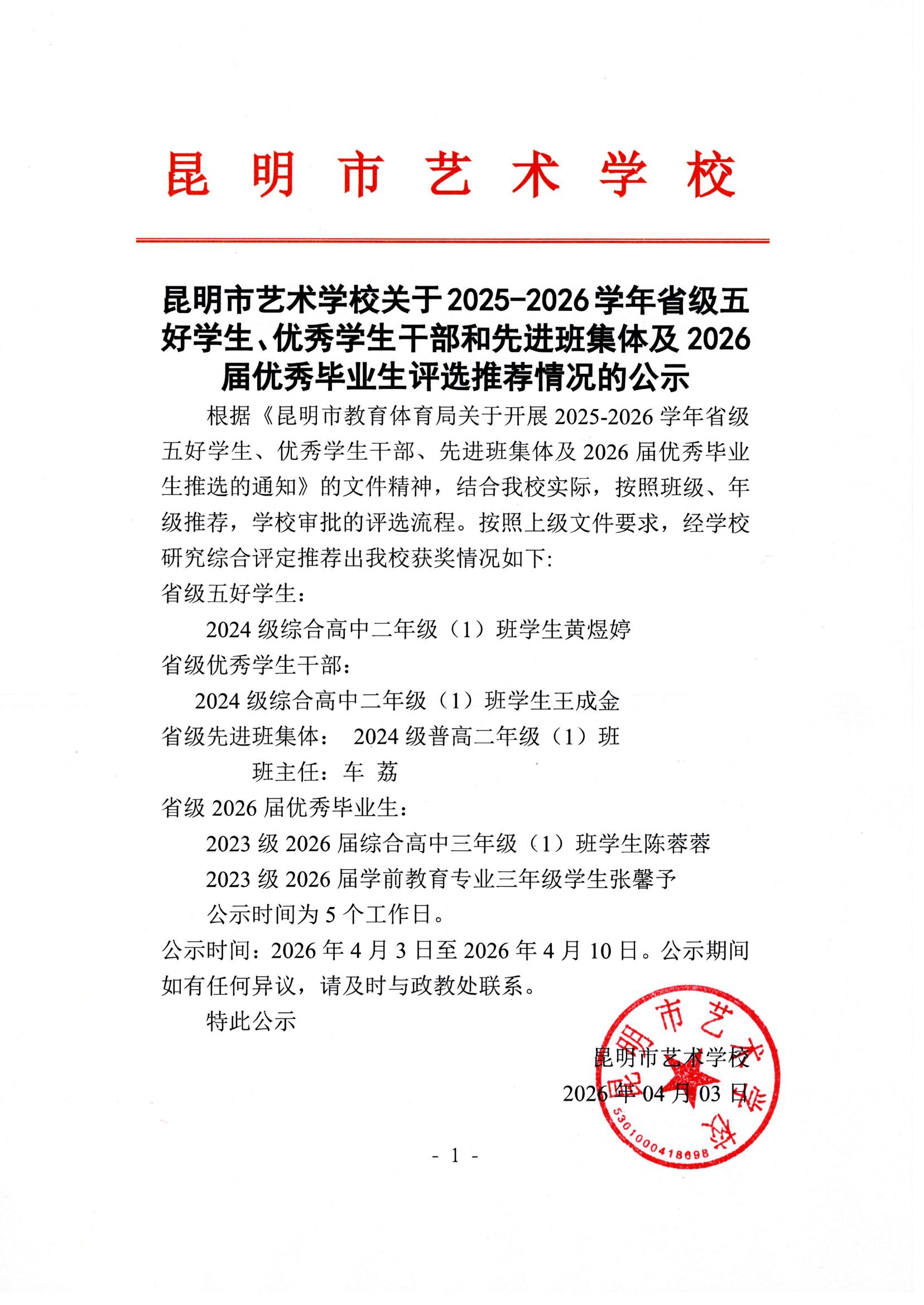 昆明市艺术学校

昆明市艺术学校关于2025-2026学年省级五好学生、优秀学生干部和先进班集体及2026届优秀毕业生评选推荐情况的公示

根据《昆明市教育体育局关于开展2025-2026学年省级五好学生、优秀学生干部、先进班集体及2026届优秀毕业生推选的通知》的文件精神，结合我校实际，按照班级、年级推荐，学校审批的评选流程。按照上级文件要求，经学校研究综合评定推荐出我校获奖情况如下:

省级五好学生：

2024级综合高中二年级（1）班学生黄煜婷

省级优秀学生干部：

2024级综合高中二年级（1）班学生王成金

省级先进班集体： 2024级普高二年级（1）班

班主任：车 荔

省级2026届优秀毕业生：

2023级2026届综合高中三年级（1）班学生陈蓉蓉

2023级2026届学前教育专业三年级学生张馨予

公示时间为5个工作日。

公示时间：2026年4月3日至2026年4月10日。公示期间如有任何异议，请及时与政教处联系。

特此公示

昆明市艺术学校
2026年04月03日

昆明市艺术学校
5301000418698

- 1 -